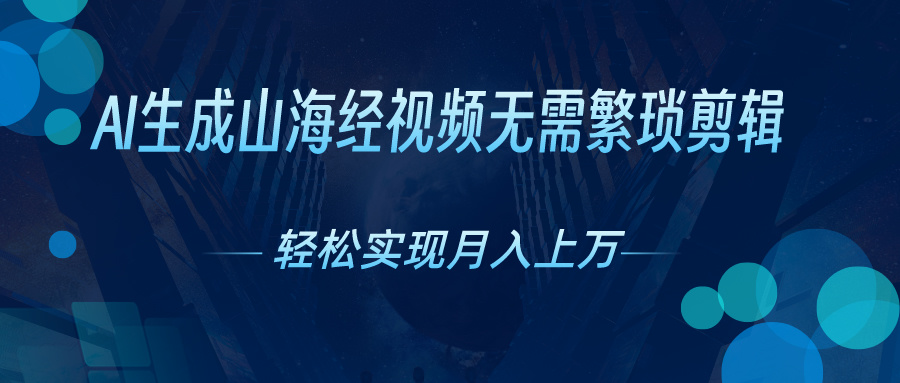 AI生成山海经视频无需繁琐剪辑

轻松实现月入上万